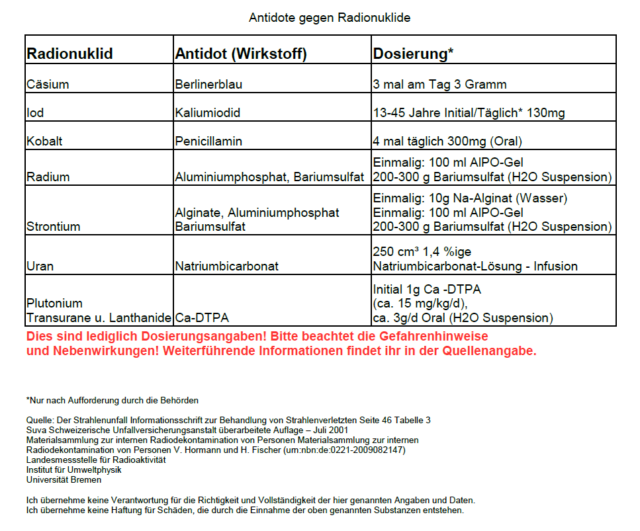 Antidote gegen Radionuklide

| Radionuklid | Antidot (Wirkstoff) | Dosierung* |
|---|---|---|
| Cäsium | Berlinerblau | 3 mal am Tag 3 Gramm |
| Iod | Kaliumiodid | 13-45 Jahre Initial/Täglich* 130mg |
| Kobalt | Penicillamin | 4 mal täglich 300mg (Oral) |
| Radium | Aluminiumphosphat, Bariumsulfat | Einmalig: 100 ml AlPO-Gel 200-300 g Bariumsulfat (H2O Suspension) |
| Strontium | Alginate, Aluminiumphosphat Bariumsulfat | Einmalig: 10g Na-Alginat (Wasser) Einmalig: 100 ml AlPO-Gel 200-300 g Bariumsulfat (H2O Suspension) |
| Uran | Natriumbicarbonat | 250 cm³ 1,4 %ige Natriumbicarbonat-Lösung - Infusion |
| Plutonium Transurane u. Lanthanide | Ca-DTPA | Initial 1g Ca -DTPA (ca. 15 mg/kg/d), ca. 3g/d Oral (H2O Suspension) |

Dies sind lediglich Dosierungsangaben! Bitte beachtet die Gefahrenhinweise und Nebenwirkungen! Weiterführende Informationen findet ihr in der Quellenangabe.

*Nur nach Aufforderung durch die Behörden

Quelle: Der Strahlenunfall Informationsschrift zur Behandlung von Strahlenverletzten Seite 46 Tabelle 3
Suva Schweizerische Unfallversicherungsanstalt überarbeitete Auflage – Juli 2001
Materialsammlung zur internen Radiodekontamination von Personen Materialsammlung zur internen Radiodekontamination von Personen V. Hormann und H. Fischer (urn:nbn:de:0221-2009082147)
Landesmessstelle für Radioaktivität
Institut für Umweltphysik
Universität Bremen

Ich übernehme keine Verantwortung für die Richtigkeit und Vollständigkeit der hier genannten Angaben und Daten.
Ich übernehme keine Haftung für Schäden, die durch die Einnahme der oben genannten Substanzen entstehen.